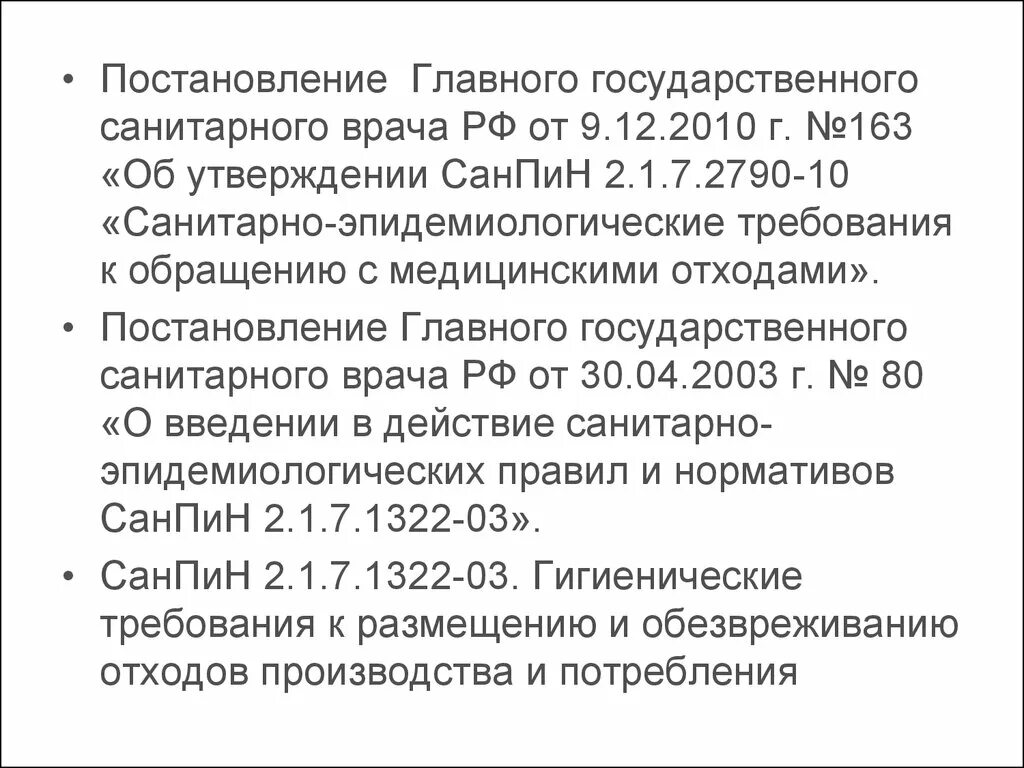 • Постановление Главного государственного санитарного врача РФ от 9.12.2010 г. №163 «Об утверждении СанПиН 2.1.7.2790-10 «Санитарно-эпидемиологические требования к обращению с медицинскими отходами».

• Постановление Главного государственного санитарного врача РФ от 30.04.2003 г. № 80 «О введении в действие санитарно-эпидемиологических правил и нормативов СанПиН 2.1.7.1322-03».

• СанПиН 2.1.7.1322-03. Гигиенические требования к размещению и обезвреживанию отходов производства и потребления